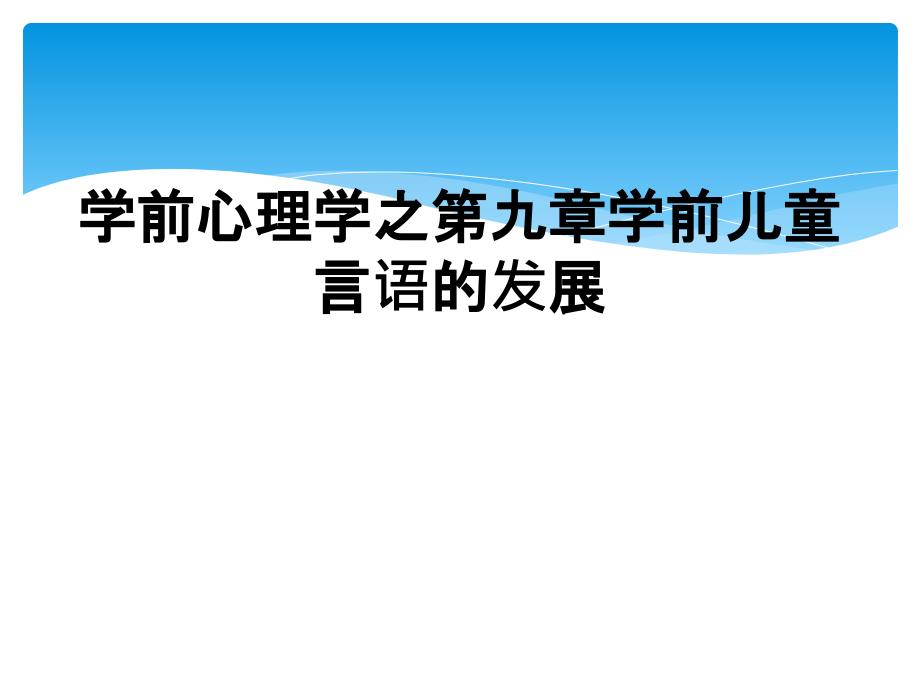 学前心理学之第九章学前儿童言语的发展